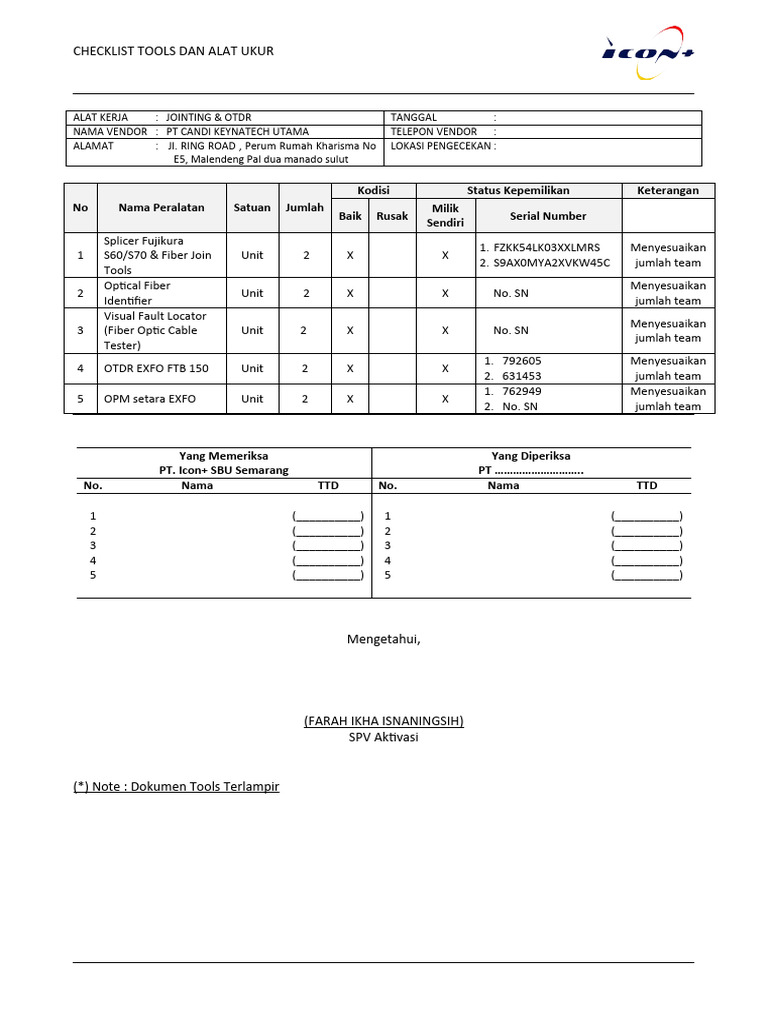 CHECKLIST TOOLS DAN ALAT UKUR

ICON+

| ALAT KERJA : JOINTING & OTDR | TANGGAL : |
|---|---|
| NAMA VENDOR : PT CANDI KEYNATECH UTAMA | TELEPON VENDOR : |
| ALAMAT : Jl. RING ROAD , Perum Rumah Kharisma No E5, Malendeng Pal dua manado sulut | LOKASI PENGECEKAN : |

| No | Nama Peralatan | Satuan | Jumlah | Kodisi Baik | Kodisi Rusak | Status Kepemilikan Milik Sendiri | Status Kepemilikan Serial Number | Keterangan |
|---|---|---|---|---|---|---|---|---|
| 1 | Splicer Fujikura S60/S70 & Fiber Join Tools | Unit | 2 | X | | X | 1. FZKK54LK03XXLMRS 2. S9AX0MYA2XVKW45C | Menyesuaikan jumlah team |
| 2 | Optical Fiber Identifier | Unit | 2 | X | | X | No. SN | Menyesuaikan jumlah team |
| 3 | Visual Fault Locator (Fiber Optic Cable Tester) | Unit | 2 | X | | X | No. SN | Menyesuaikan jumlah team |
| 4 | OTDR EXFO FTB 150 | Unit | 2 | X | | X | 1. 792605 2. 631453 | Menyesuaikan jumlah team |
| 5 | OPM setara EXFO | Unit | 2 | X | | X | 1. 762949 2. No. SN | Menyesuaikan jumlah team |

| Yang Memeriksa PT. Icon+ SBU Semarang | | | Yang Diperiksa PT ………………………. | | |
|---|---|---|---|---|---|
| No. | Nama | TTD | No. | Nama | TTD |
| 1 | | (__________) | 1 | | (__________) |
| 2 | | (__________) | 2 | | (__________) |
| 3 | | (__________) | 3 | | (__________) |
| 4 | | (__________) | 4 | | (__________) |
| 5 | | (__________) | 5 | | (__________) |

Mengetahui,

(FARAH IKHA ISNANINGSIH)
SPV Aktivasi

(*) Note : Dokumen Tools Terlampir